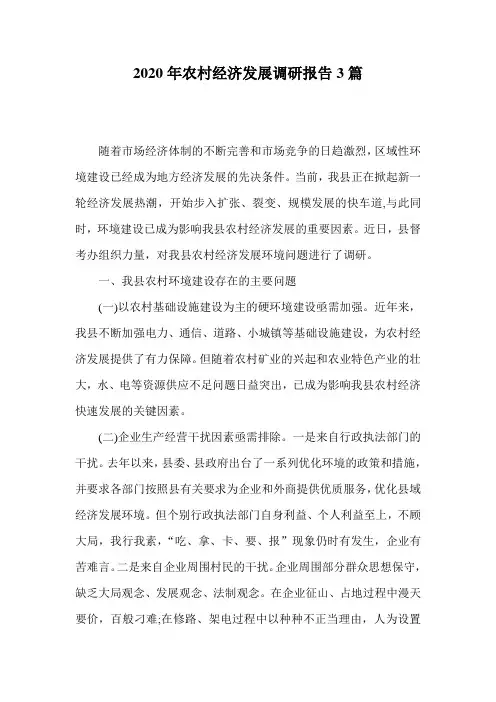 2020 年农村经济发展调研报告 3 篇

随着市场经济体制的不断完善和市场竞争的日趋激烈，区域性环境建设已经成为地方经济发展的先决条件。当前，我县正在掀起新一轮经济发展热潮，开始步入扩张、裂变、规模发展的快车道,与此同时，环境建设已成为影响我县农村经济发展的重要因素。近日，县督考办组织力量，对我县农村经济发展环境问题进行了调研。

一、我县农村环境建设存在的主要问题

(一)以农村基础设施建设为主的硬环境建设亟需加强。近年来，我县不断加强电力、通信、道路、小城镇等基础设施建设，为农村经济发展提供了有力保障。但随着农村矿业的兴起和农业特色产业的壮大，水、电等资源供应不足问题日益突出，已成为影响我县农村经济快速发展的关键因素。

(二)企业生产经营干扰因素亟需排除。一是来自行政执法部门的干扰。去年以来，县委、县政府出台了一系列优化环境的政策和措施，并要求各部门按照县有关要求为企业和外商提供优质服务，优化县域经济发展环境。但个别行政执法部门自身利益、个人利益至上，不顾大局，我行我素，“吃、拿、卡、要、报”现象仍时有发生，企业有苦难言。二是来自企业周围村民的干扰。企业周围部分群众思想保守，缺乏大局观念、发展观念、法制观念。在企业征山、占地过程中漫天要价，百般刁难;在修路、架电过程中以种种不正当理由，人为设置